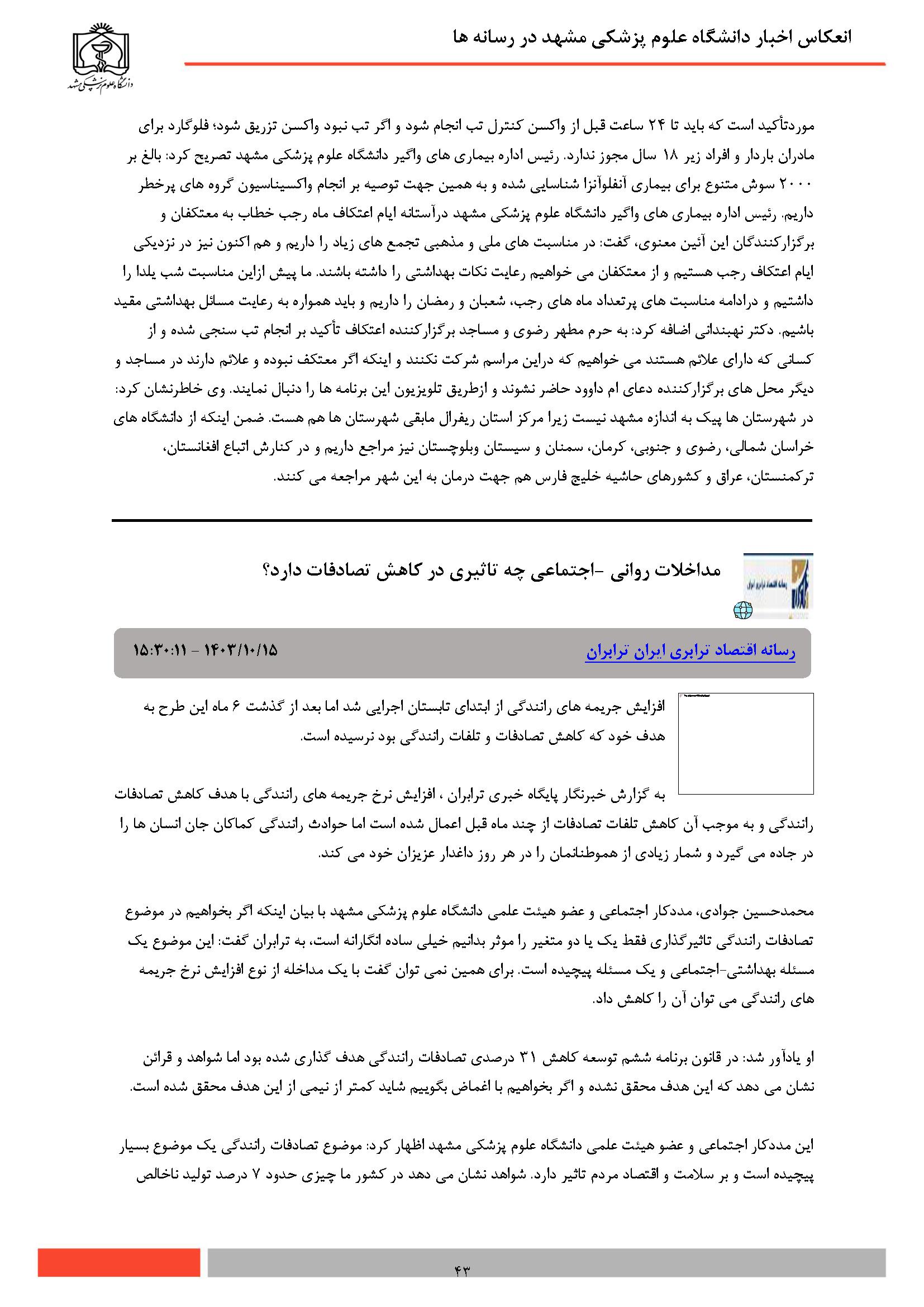 انعکاس اخبار دانشگاه علوم پزشکی مشهد در رسانه ها

دانشگاه علوم پزشکی مشهد

موردتأکید است که باید تا ۲۴ ساعت قبل از واکسن کنترل تب انجام شود و اگر تب نبود واکسن تزریق شود؛ فلوگارد برای مادران باردار و افراد زیر ۱۸ سال مجوز ندارد. رئیس اداره بیماری های واگیر دانشگاه علوم پزشکی مشهد تصریح کرد: بالغ بر ۲۰۰۰ سوش متنوع برای بیماری آنفلوآنزا شناسایی شده و به همین جهت توصیه بر انجام واکسیناسیون گروه های پرخطر داریم. رئیس اداره بیماری های واگیر دانشگاه علوم پزشکی مشهد درآستانه ایام اعتکاف ماه رجب خطاب به معتکفان و برگزارکنندگان این آئین معنوی، گفت: در مناسبت های ملی و مذهبی تجمع های زیاد را داریم و هم اکنون نیز در نزدیکی ایام اعتکاف رجب هستیم و از معتکفان می خواهیم رعایت نکات بهداشتی را داشته باشند. ما پیش ازاین مناسبت شب یلدا را داشتیم و درادامه مناسبت های پرتعداد ماه های رجب، شعبان و رمضان را داریم و باید همواره به رعایت مسائل بهداشتی مقید باشیم. دکتر نهبندانی اضافه کرد: به حرم مطهر رضوی و مساجد برگزارکننده اعتکاف تأکید بر انجام تب سنجی شده و از کسانی که دارای علائم هستند می خواهیم که دراین مراسم شرکت نکنند و اینکه اگر معتکف نبوده و علائم دارند در مساجد و دیگر محل های برگزارکننده دعای ام داوود حاضر نشوند و ازطریق تلویزیون این برنامه ها را دنبال نمایند. وی خاطرنشان کرد: در شهرستان ها پیک به اندازه مشهد نیست زیرا مرکز استان ریفرال مابقی شهرستان ها هم هست. ضمن اینکه از دانشگاه های خراسان شمالی، رضوی و جنوبی، کرمان، سمنان و سیستان وبلوچستان نیز مراجع داریم و در کنارش اتباع افغانستان، ترکمنستان، عراق و کشورهای حاشیه خلیج فارس هم جهت درمان به این شهر مراجعه می کنند.

مداخلات روانی -اجتماعی چه تاثیری در کاهش تصادفات دارد؟

رسانه اقتصاد ترابری ایران ترابران

۱۴۰۳/۱۰/۱۵ - ۱۵:۳۰:۱۱

افزایش جریمه های رانندگی از ابتدای تابستان اجرایی شد اما بعد از گذشت ۶ ماه این طرح به هدف خود که کاهش تصادفات و تلفات رانندگی بود نرسیده است.

به گزارش خبرنگار پایگاه خبری ترابران ، افزایش نرخ جریمه های رانندگی با هدف کاهش تصادفات رانندگی و به موجب آن کاهش تلفات تصادفات از چند ماه قبل اعمال شده است اما حوادث رانندگی کماکان جان انسان ها را در جاده می گیرد و شمار زیادی از هموطنانمان را در هر روز داغدار عزیزان خود می کند.

محمدحسین جوادی، مددکار اجتماعی و عضو هیئت علمی دانشگاه علوم پزشکی مشهد با بیان اینکه اگر بخواهیم در موضوع تصادفات رانندگی تاثیرگذاری فقط یک یا دو متغیر را موثر بدانیم خیلی ساده انگارانه است، به ترابران گفت: این موضوع یک مسئله بهداشتی-اجتماعی و یک مسئله پیچیده است. برای همین نمی توان گفت با یک مداخله از نوع افزایش نرخ جریمه های رانندگی می توان آن را کاهش داد.

او یادآور شد: در قانون برنامه ششم توسعه کاهش ۳۱ درصدی تصادفات رانندگی هدف گذاری شده بود اما شواهد و قرائن نشان می دهد که این هدف محقق نشده و اگر بخواهیم با اغماض بگوییم شاید کمتر از نیمی از این هدف محقق شده است.

این مددکار اجتماعی و عضو هیئت علمی دانشگاه علوم پزشکی مشهد اظهار کرد: موضوع تصادفات رانندگی یک موضوع بسیار پیچیده است و بر سلامت و اقتصاد مردم تاثیر دارد. شواهد نشان می دهد در کشور ما چیزی حدود ۷ درصد تولید ناخالص

۴۳